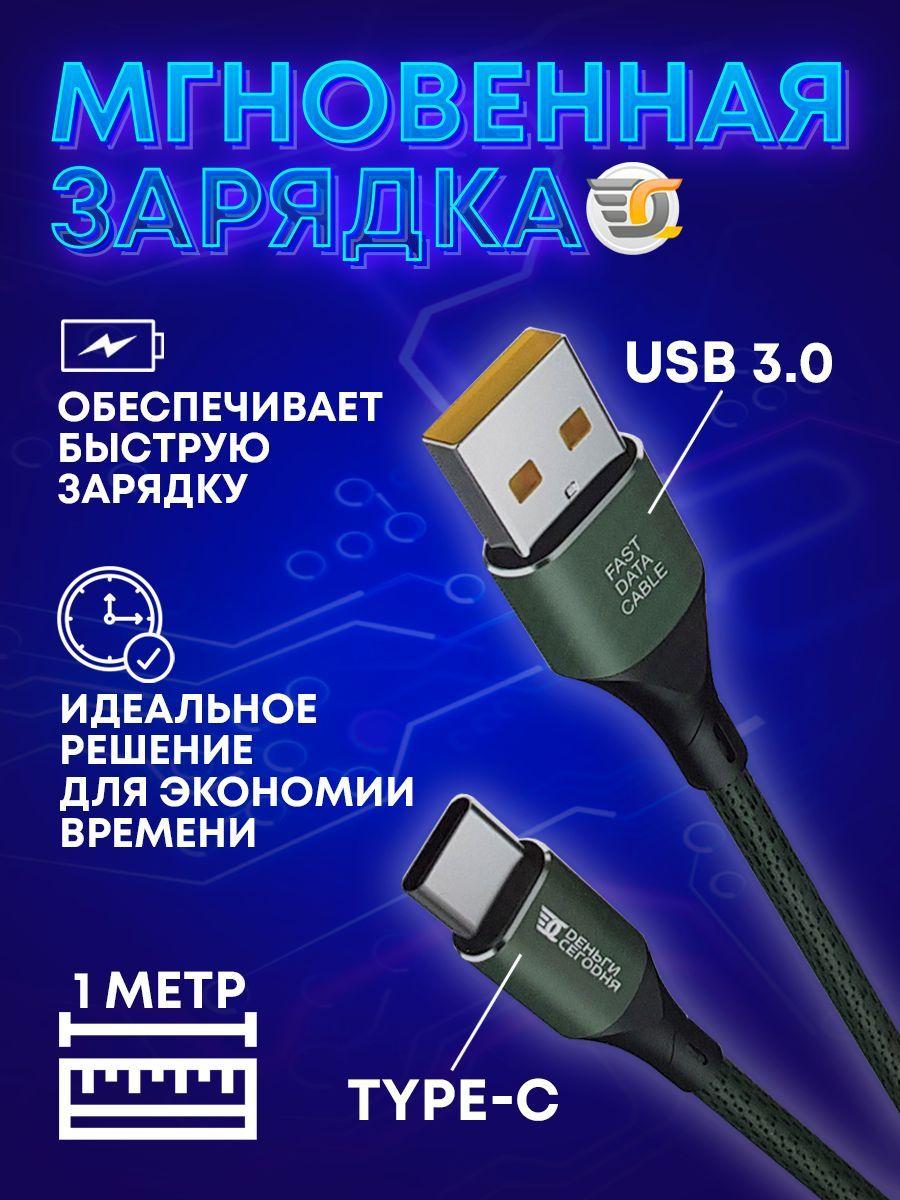 МГНОВЕННАЯ ЗАРЯДКА

ОБЕСПЕЧИВАЕТ БЫСТРУЮ ЗАРЯДКУ

USB 3.0

FAST DATA CABLE

ИДЕАЛЬНОЕ РЕШЕНИЕ ДЛЯ ЭКОНОМИИ ВРЕМЕНИ

ДЕНЬГИ СЕГОДНЯ

1 МЕТР

TYPE-C